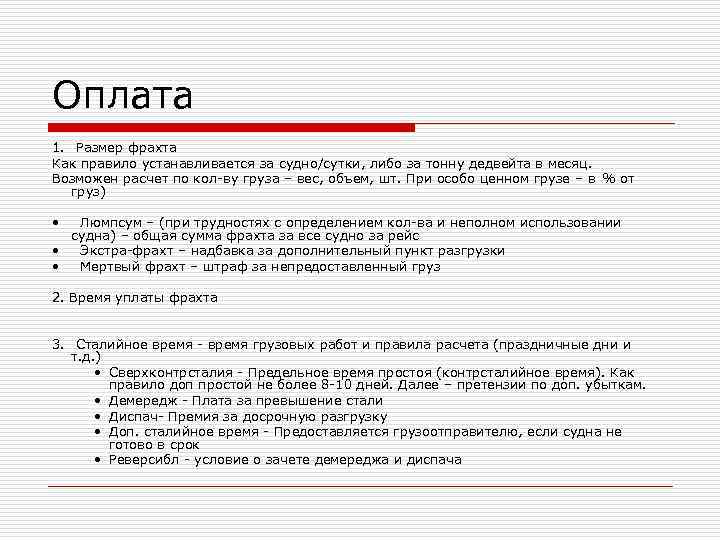 Оплата

1. Размер фрахта
Как правило устанавливается за судно/сутки, либо за тонну дедвейта в месяц.
Возможен расчет по кол-ву груза – вес, объем, шт. При особо ценном грузе – в % от груз)

• Люмпсум – (при трудностях с определением кол-ва и неполном использовании судна) – общая сумма фрахта за все судно за рейс
• Экстра-фрахт – надбавка за дополнительный пункт разгрузки
• Мертвый фрахт – штраф за непредоставленный груз

2. Время уплаты фрахта

3. Сталийное время - время грузовых работ и правила расчета (праздничные дни и т.д.)
• Сверхконтрсталия - Предельное время простоя (контрсталийное время). Как правило доп простой не более 8-10 дней. Далее – претензии по доп. убыткам.
• Демередж - Плата за превышение стали
• Диспач- Премия за досрочную разгрузку
• Доп. сталийное время - Предоставляется грузоотправителю, если судна не готово в срок
• Реверсибл - условие о зачете демереджа и диспача